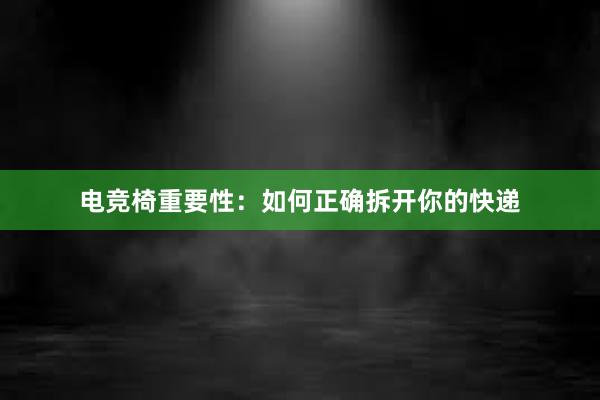 电竞椅重要性：如何正确拆开你的快递